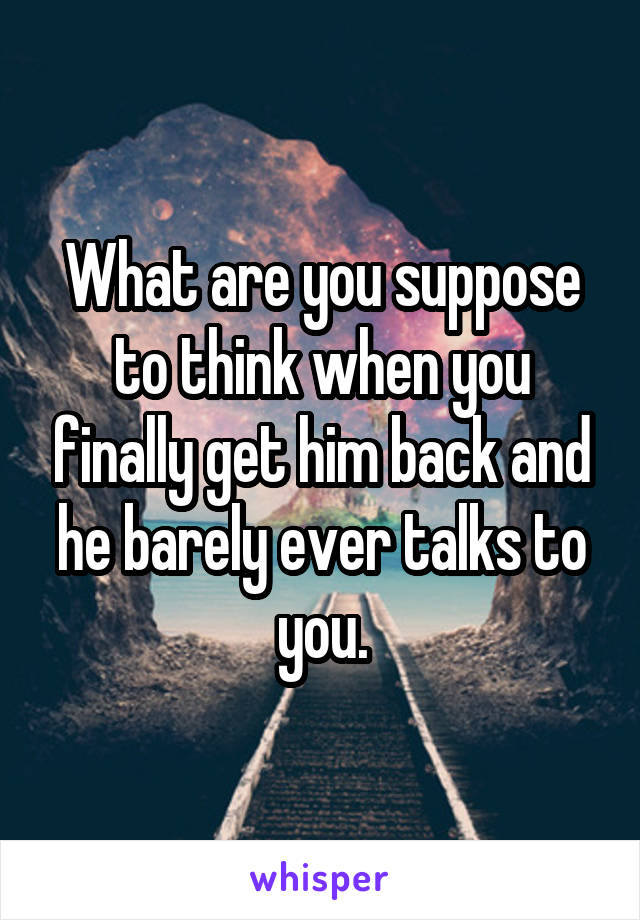 What are you suppose to think when you finally get him back and he barely ever talks to you.

whisper